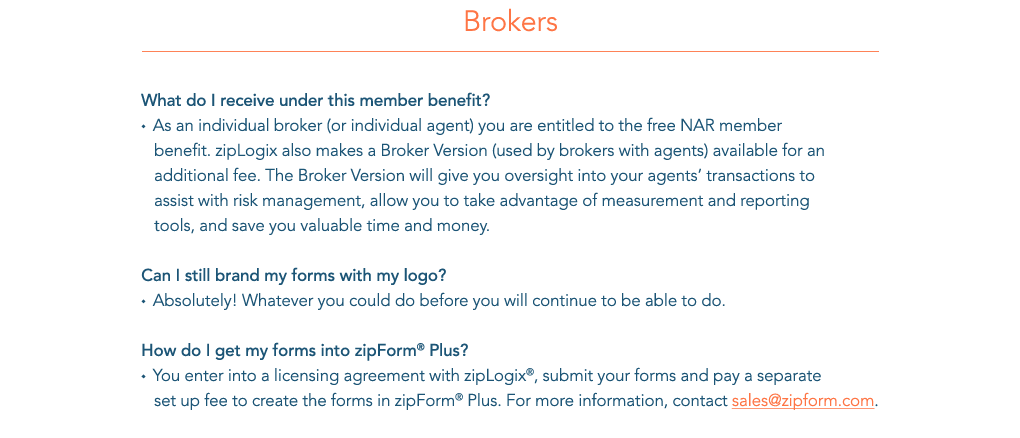 Brokers

What do I receive under this member benefit?

• As an individual broker (or individual agent) you are entitled to the free NAR member benefit. zipLogix also makes a Broker Version (used by brokers with agents) available for an additional fee. The Broker Version will give you oversight into your agents' transactions to assist with risk management, allow you to take advantage of measurement and reporting tools, and save you valuable time and money.

Can I still brand my forms with my logo?

• Absolutely! Whatever you could do before you will continue to be able to do.

How do I get my forms into zipForm® Plus?

• You enter into a licensing agreement with zipLogix®, submit your forms and pay a separate set up fee to create the forms in zipForm® Plus. For more information, contact sales@zipform.com.